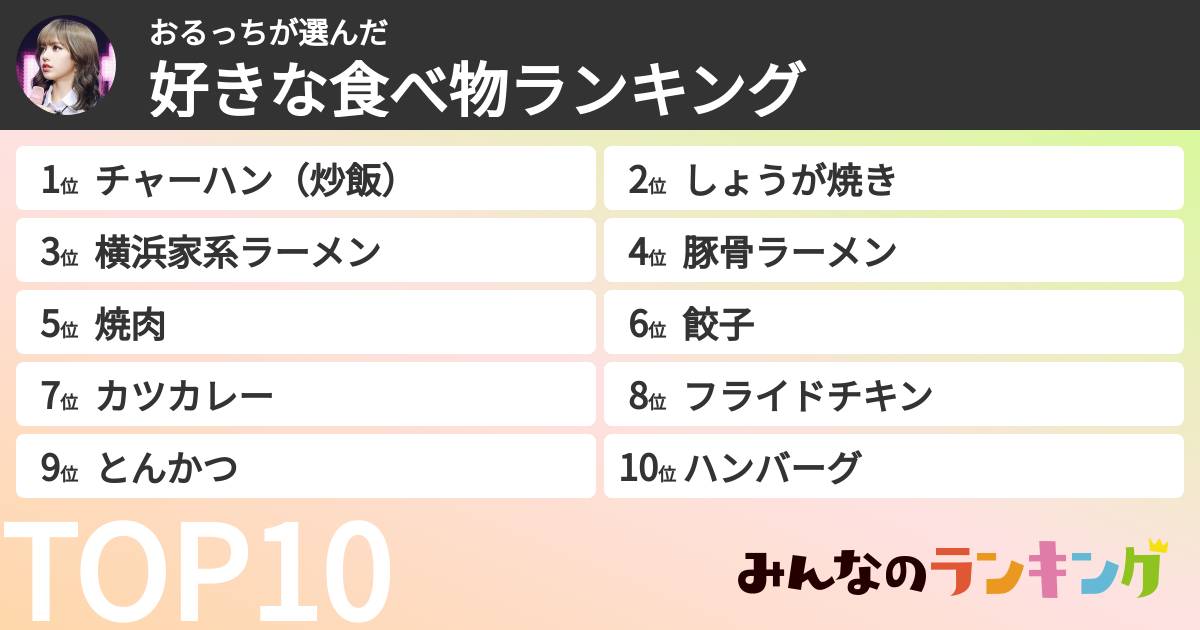 おるっちが選んだ
好きな食べ物ランキング

1位 チャーハン（炒飯）
2位 しょうが焼き
3位 横浜家系ラーメン
4位 豚骨ラーメン
5位 焼肉
6位 餃子
7位 カツカレー
8位 フライドチキン
9位 とんかつ
10位 ハンバーグ

TOP10

みんなのランキング